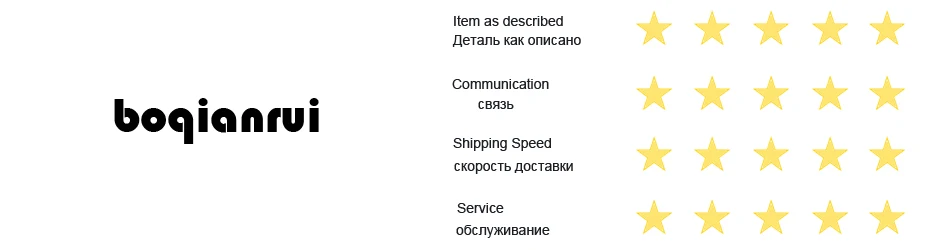 boqianrui

Item as described
Деталь как описано

Communication
связь

Shipping Speed
скорость доставки

Service
обслуживание